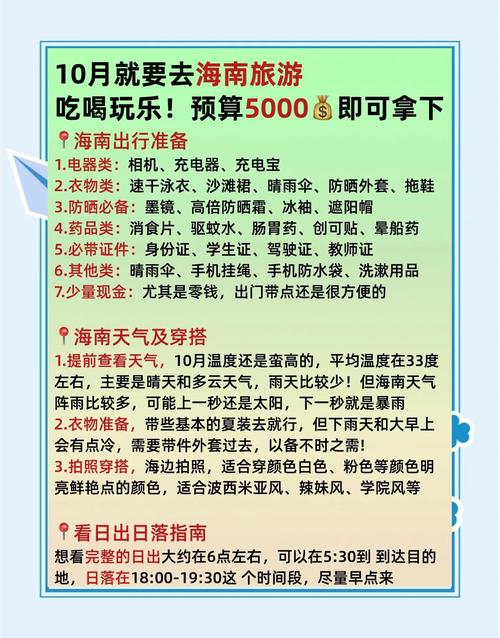 10月就要去海南旅游
吃喝玩乐！预算5000💰即可拿下

📍海南出行准备
1.电器类：相机、充电器、充电宝
2.衣物类：速干泳衣、沙滩裙、晴雨伞、防晒外套、拖鞋
3.防晒必备：墨镜、高倍防晒霜、冰袖、遮阳帽
4.药品类：消食片、驱蚊水、肠胃药、创可贴、晕船药
5.必带证件：身份证、学生证、驾驶证、教师证
6.其他类：晴雨伞、手机挂绳、手机防水袋、洗漱用品
7.少量现金：尤其是零钱，出门带点还是很方便的

📍海南天气及穿搭
1.提前查看天气，10月温度还是蛮高的，平均温度在33度左右，主要是晴天和多云天气，雨天比较少！但海南天气阵雨比较多，可能上一秒还是太阳，下一秒就是暴雨
2.衣物准备，带些基本的夏装去就行，但下雨天和大早上会有点冷，需要带件外套过去，以备不时之需!
3.拍照穿搭，海边拍照，适合穿颜色白色、粉色等颜色明亮鲜艳点的颜色，适合波西米亚风、辣妹风、学院风等

📍看日出日落指南
想看完整的日出大约在6点左右，可以在5:30到 到达目的地，日落在18:00-19:30这 个时间段，尽量早点来